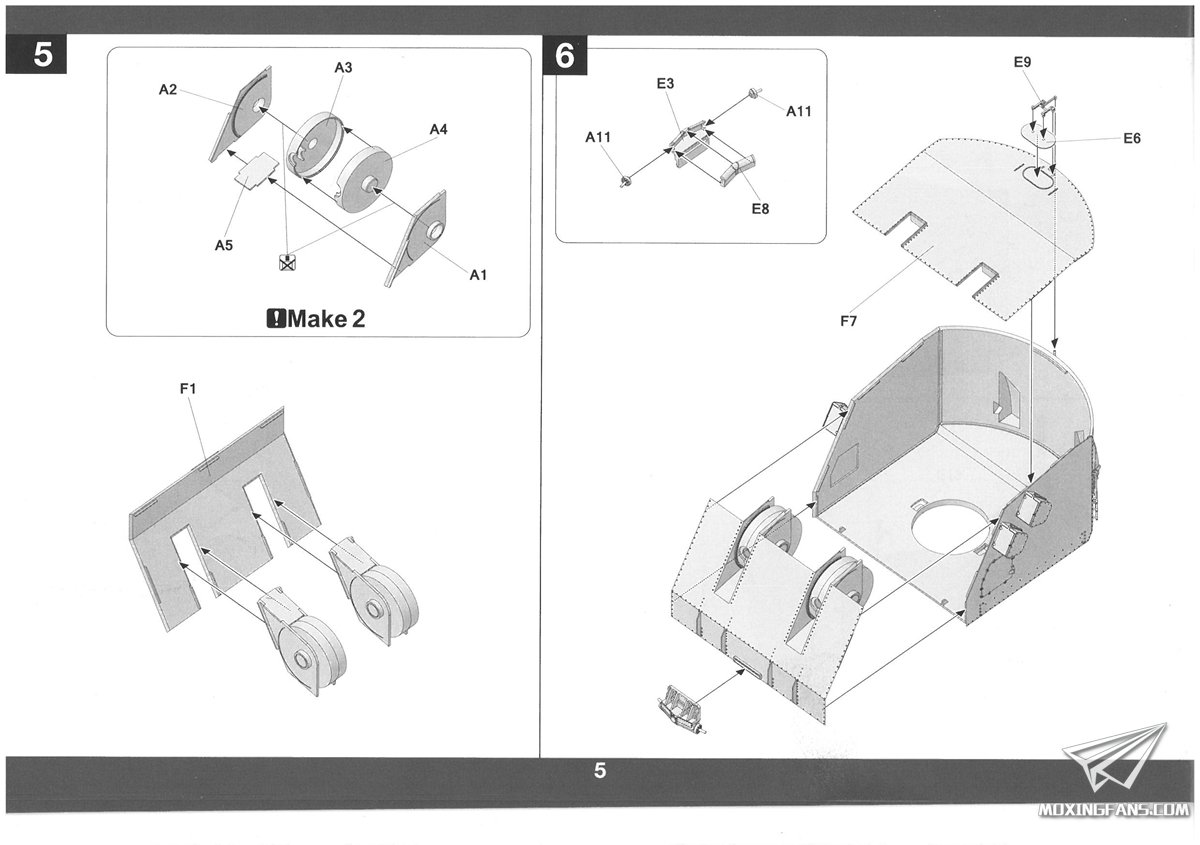 5

A2
A3
A4
A5
A1

Make 2

F1

6

E3
A11
A11
E8

E9
E6
F7

5

MOXINGFANS.COM